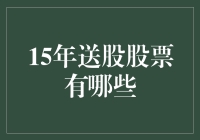 15年送股股票有哪些